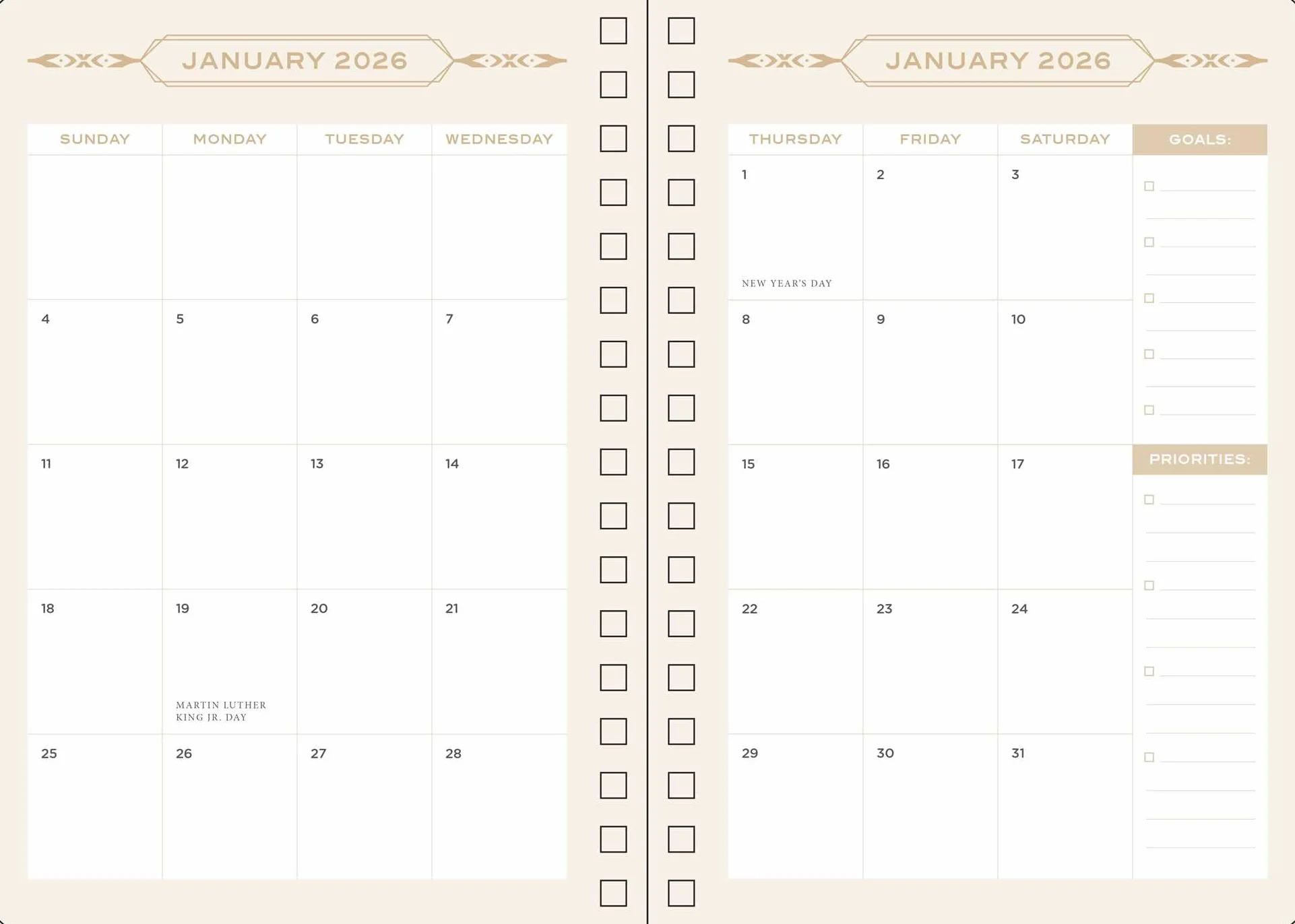 JANUARY 2026

| SUNDAY | MONDAY | TUESDAY | WEDNESDAY |
|---|---|---|---|
| | | | |
| 4 | 5 | 6 | 7 |
| 11 | 12 | 13 | 14 |
| 18 | 19 MARTIN LUTHER KING JR. DAY | 20 | 21 |
| 25 | 26 | 27 | 28 |

JANUARY 2026

| THURSDAY | FRIDAY | SATURDAY |
|---|---|---|
| 1 NEW YEAR'S DAY | 2 | 3 |
| 8 | 9 | 10 |
| 15 | 16 | 17 |
| 22 | 23 | 24 |
| 29 | 30 | 31 |

GOALS:

PRIORITIES: